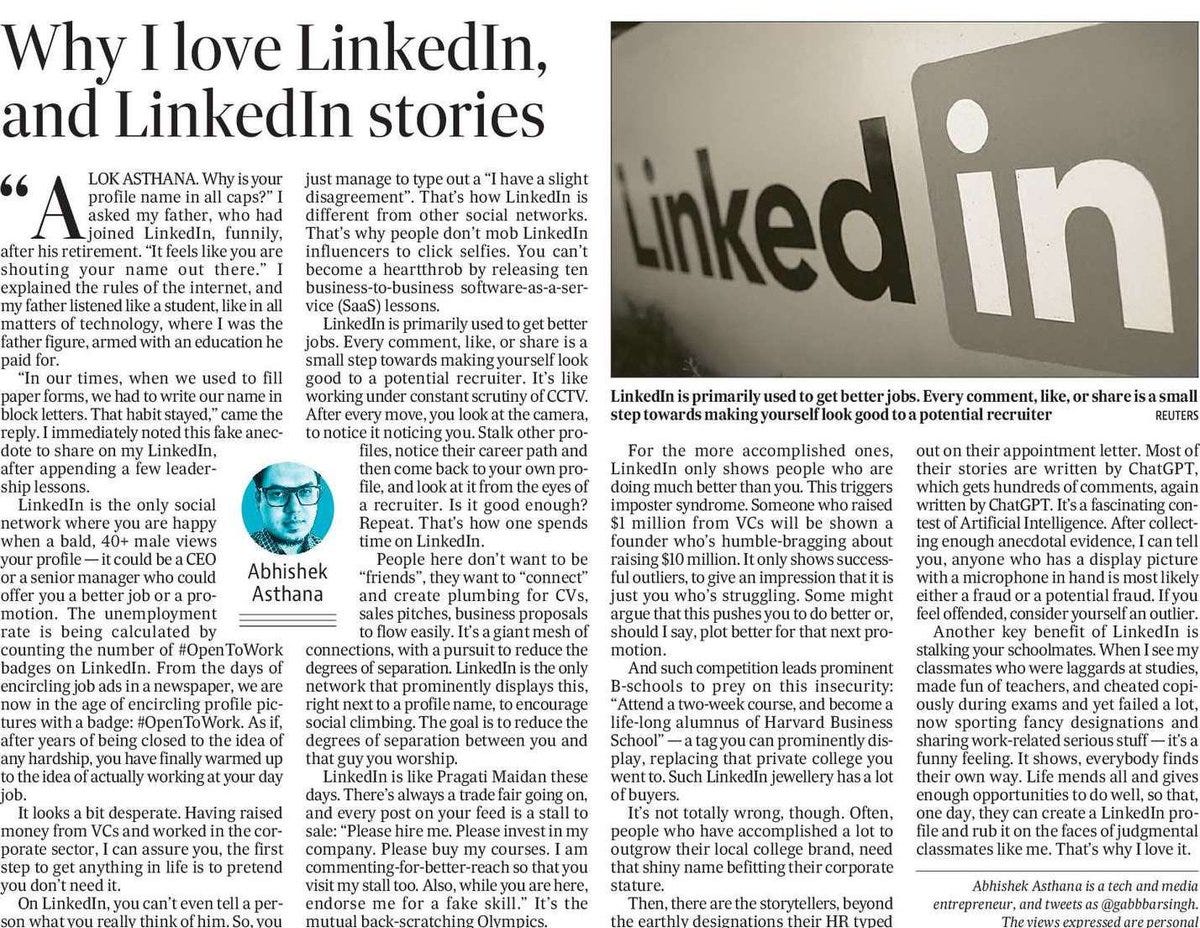 Why I love LinkedIn, and LinkedIn stories

"ALOK ASTHANA. Why is your profile name in all caps?" I asked my father, who had joined LinkedIn, funnily, after his retirement. "It feels like you are shouting your name out there." I explained the rules of the internet, and my father listened like a student, like in all matters of technology, where I was the father figure, armed with an education he paid for.

"In our times, when we used to fill paper forms, we had to write our name in block letters. That habit stayed," came the reply. I immediately noted this fake anecdote to share on my LinkedIn, after appending a few leadership lessons.

LinkedIn is the only social network where you are happy when a bald, 40+ male views your profile — it could be a CEO or a senior manager who could offer you a better job or a promotion. The unemployment rate is being calculated by counting the number of #OpenToWork badges on LinkedIn. From the days of encircling job ads in a newspaper, we are now in the age of encircling profile pictures with a badge: #OpenToWork. As if, after years of being closed to the idea of any hardship, you have finally warmed up to the idea of actually working at your day job.

It looks a bit desperate. Having raised money from VCs and worked in the corporate sector, I can assure you, the first step to get anything in life is to pretend you don't need it.

On LinkedIn, you can't even tell a person what you really think of him. So, you just manage to type out a "I have a slight disagreement". That's how LinkedIn is different from other social networks. That's why people don't mob LinkedIn influencers to click selfies. You can't become a heartthrob by releasing ten business-to-business software-as-a-service (SaaS) lessons.

LinkedIn is primarily used to get better jobs. Every comment, like, or share is a small step towards making yourself look good to a potential recruiter. It's like working under constant scrutiny of CCTV. After every move, you look at the camera, to notice it noticing you. Stalk other profiles, notice their career path and then come back to your own profile, and look at it from the eyes of a recruiter. Is it good enough? Repeat. That's how one spends time on LinkedIn.

Abhishek Asthana

People here don't want to be "friends", they want to "connect" and create plumbing for CVs, sales pitches, business proposals to flow easily. It's a giant mesh of connections, with a pursuit to reduce the degrees of separation. LinkedIn is the only network that prominently displays this, right next to a profile name, to encourage social climbing. The goal is to reduce the degrees of separation between you and that guy you worship.

LinkedIn is like Pragati Maidan these days. There's always a trade fair going on, and every post on your feed is a stall to sale: "Please hire me. Please invest in my company. Please buy my courses. I am commenting-for-better-reach so that you visit my stall too. Also, while you are here, endorse me for a fake skill." It's the mutual back-scratching Olympics.

Linked in

LinkedIn is primarily used to get better jobs. Every comment, like, or share is a small step towards making yourself look good to a potential recruiter REUTERS

For the more accomplished ones, LinkedIn only shows people who are doing much better than you. This triggers imposter syndrome. Someone who raised $1 million from VCs will be shown a founder who's humble-bragging about raising $10 million. It only shows successful outliers, to give an impression that it is just you who's struggling. Some might argue that this pushes you to do better or, should I say, plot better for that next promotion.

And such competition leads prominent B-schools to prey on this insecurity: "Attend a two-week course, and become a life-long alumnus of Harvard Business School" — a tag you can prominently display, replacing that private college you went to. Such LinkedIn jewellery has a lot of buyers.

It's not totally wrong, though. Often, people who have accomplished a lot to outgrow their local college brand, need that shiny name befitting their corporate stature.

Then, there are the storytellers, beyond the earthly designations their HR typed out on their appointment letter. Most of their stories are written by ChatGPT, which gets hundreds of comments, again written by ChatGPT. It's a fascinating contest of Artificial Intelligence. After collecting enough anecdotal evidence, I can tell you, anyone who has a display picture with a microphone in hand is most likely either a fraud or a potential fraud. If you feel offended, consider yourself an outlier.

Another key benefit of LinkedIn is stalking your schoolmates. When I see my classmates who were laggards at studies, made fun of teachers, and cheated copiously during exams and yet failed a lot, now sporting fancy designations and sharing work-related serious stuff — it's a funny feeling. It shows, everybody finds their own way. Life mends all and gives enough opportunities to do well, so that, one day, they can create a LinkedIn profile and rub it on the faces of judgmental classmates like me. That's why I love it.

Abhishek Asthana is a tech and media entrepreneur, and tweets as @gabbbarsingh. The views expressed are personal